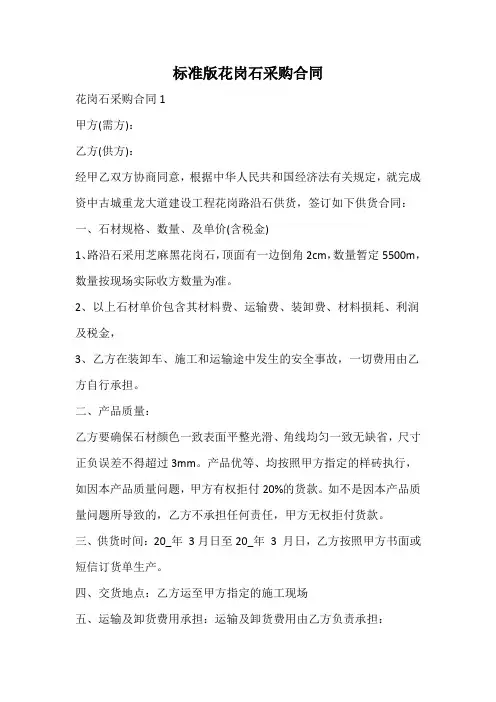 标准版花岗石采购合同

花岗石采购合同 1

甲方(需方)：

乙方(供方)：

经甲乙双方协商同意，根据中华人民共和国经济法有关规定，就完成资中古城重龙大道建设工程花岗路沿石供货，签订如下供货合同：

一、石材规格、数量、及单价(含税金)

1、路沿石采用芝麻黑花岗石，顶面有一边倒角 2cm，数量暂定 5500m，数量按现场实际收方数量为准。

2、以上石材单价包含其材料费、运输费、装卸费、材料损耗、利润及税金，

3、乙方在装卸车、施工和运输途中发生的安全事故，一切费用由乙方自行承担。

二、产品质量：

乙方要确保石材颜色一致表面平整光滑、角线均匀一致无缺省，尺寸正负误差不得超过 3mm。产品优等、均按照甲方指定的样砖执行，如因本产品质量问题，甲方有权拒付 20%的货款。如不是因本产品质量问题所导致的，乙方不承担任何责任，甲方无权拒付货款。

三、供货时间：20_年 3 月日至 20_年 3 月日，乙方按照甲方书面或短信订货单生产。

四、交货地点：乙方运至甲方指定的施工现场

五、运输及卸货费用承担：运输及卸货费用由乙方负责承担：